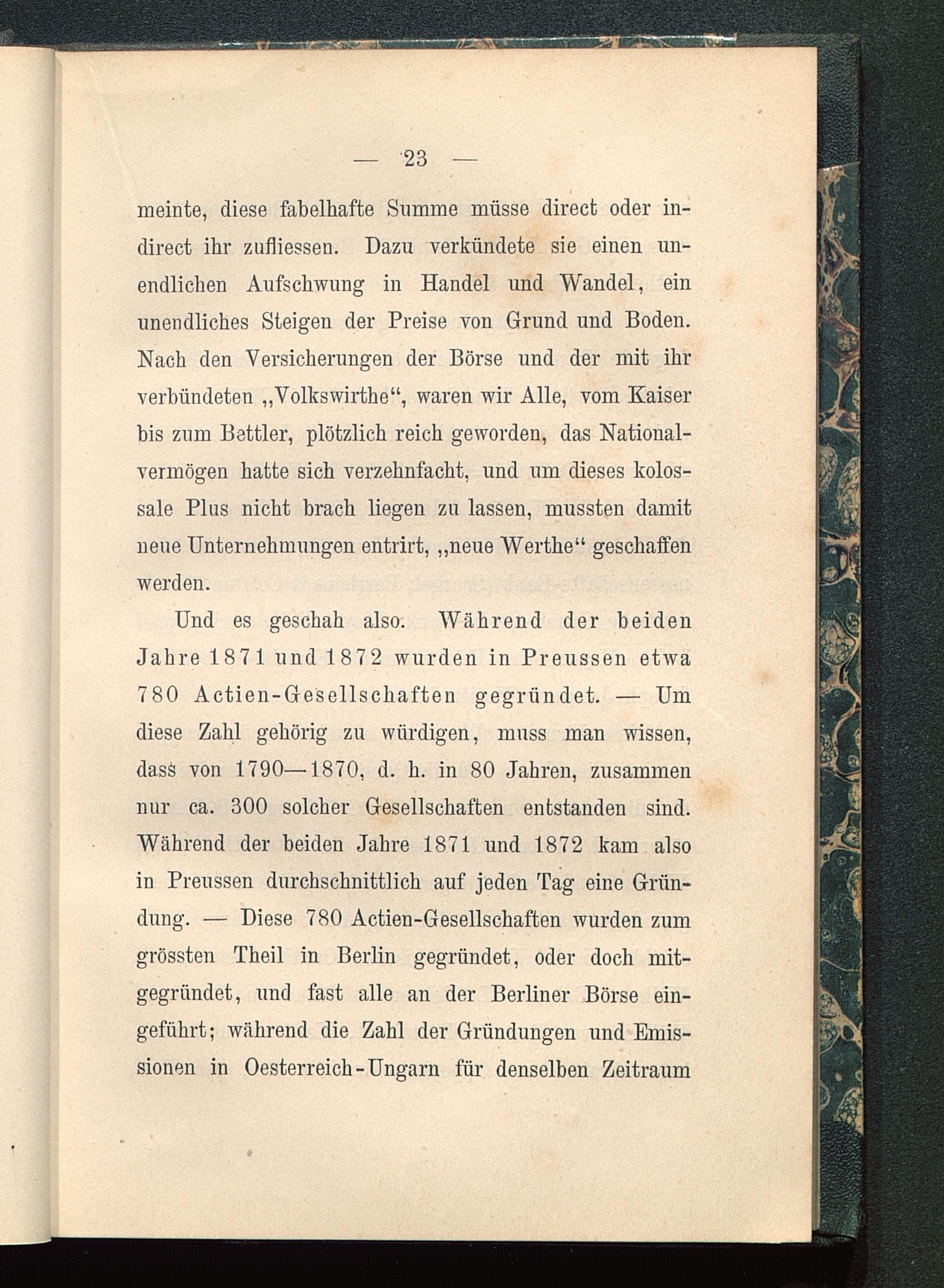 — 23 —

meinte, diese fabelhafte Summe müsse direct oder indirect ihr zufliessen. Dazu verkündete sie einen unendlichen Aufschwung in Handel und Wandel, ein unendliches Steigen der Preise von Grund und Boden. Nach den Versicherungen der Börse und der mit ihr verbündeten „Volkswirthe“, waren wir Alle, vom Kaiser bis zum Bettler, plötzlich reich geworden, das Nationalvermögen hatte sich verzehnfacht, und um dieses kolossale Plus nicht brach liegen zu lassen, mussten damit neue Unternehmungen entrirt, „neue Werthe“ geschaffen werden.

Und es geschah also. Während der beiden Jahre 1871 und 1872 wurden in Preussen etwa 780 Actien-Gesellschaften gegründet. — Um diese Zahl gehörig zu würdigen, muss man wissen, dass von 1790—1870, d. h. in 80 Jahren, zusammen nur ca. 300 solcher Gesellschaften entstanden sind. Während der beiden Jahre 1871 und 1872 kam also in Preussen durchschnittlich auf jeden Tag eine Gründung. — Diese 780 Actien-Gesellschaften wurden zum grössten Theil in Berlin gegründet, oder doch mitgegründet, und fast alle an der Berliner Börse eingeführt; während die Zahl der Gründungen und Emissionen in Oesterreich-Ungarn für denselben Zeitraum